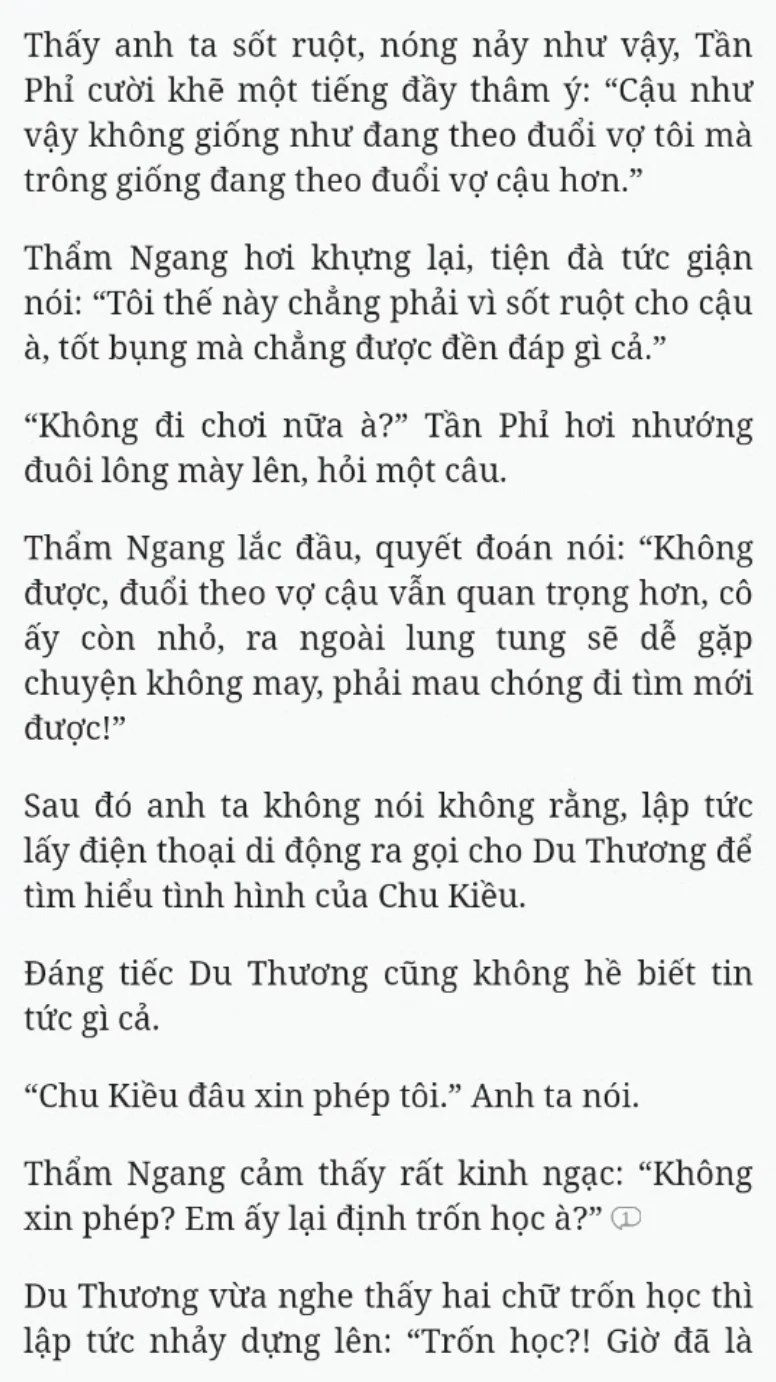 Thấy anh ta sốt ruột, nóng nảy như vậy, Tần Phỉ cười khẽ một tiếng đầy thâm ý: “Cậu như vậy không giống như đang theo đuổi vợ tôi mà trông giống đang theo đuổi vợ cậu hơn.”

Thẩm Ngang hơi khựng lại, tiện đà tức giận nói: “Tôi thế này chẳng phải vì sốt ruột cho cậu à, tốt bụng mà chẳng được đền đáp gì cả.”

“Không đi chơi nữa à?” Tần Phỉ hơi nhướng đuôi lông mày lên, hỏi một câu.

Thẩm Ngang lắc đầu, quyết đoán nói: “Không được, đuổi theo vợ cậu vẫn quan trọng hơn, cô ấy còn nhỏ, ra ngoài lung tung sẽ dễ gặp chuyện không may, phải mau chóng đi tìm mới được!”

Sau đó anh ta không nói không rằng, lập tức lấy điện thoại di động ra gọi cho Du Thương để tìm hiểu tình hình của Chu Kiều.

Đáng tiếc Du Thương cũng không hề biết tin tức gì cả.

“Chu Kiều đâu xin phép tôi.” Anh ta nói.

Thẩm Ngang cảm thấy rất kinh ngạc: “Không xin phép? Em ấy lại định trốn học à?” 1

Du Thương vừa nghe thấy hai chữ trốn học thì lập tức nhảy dựng lên: “Trốn học?! Giờ đã là